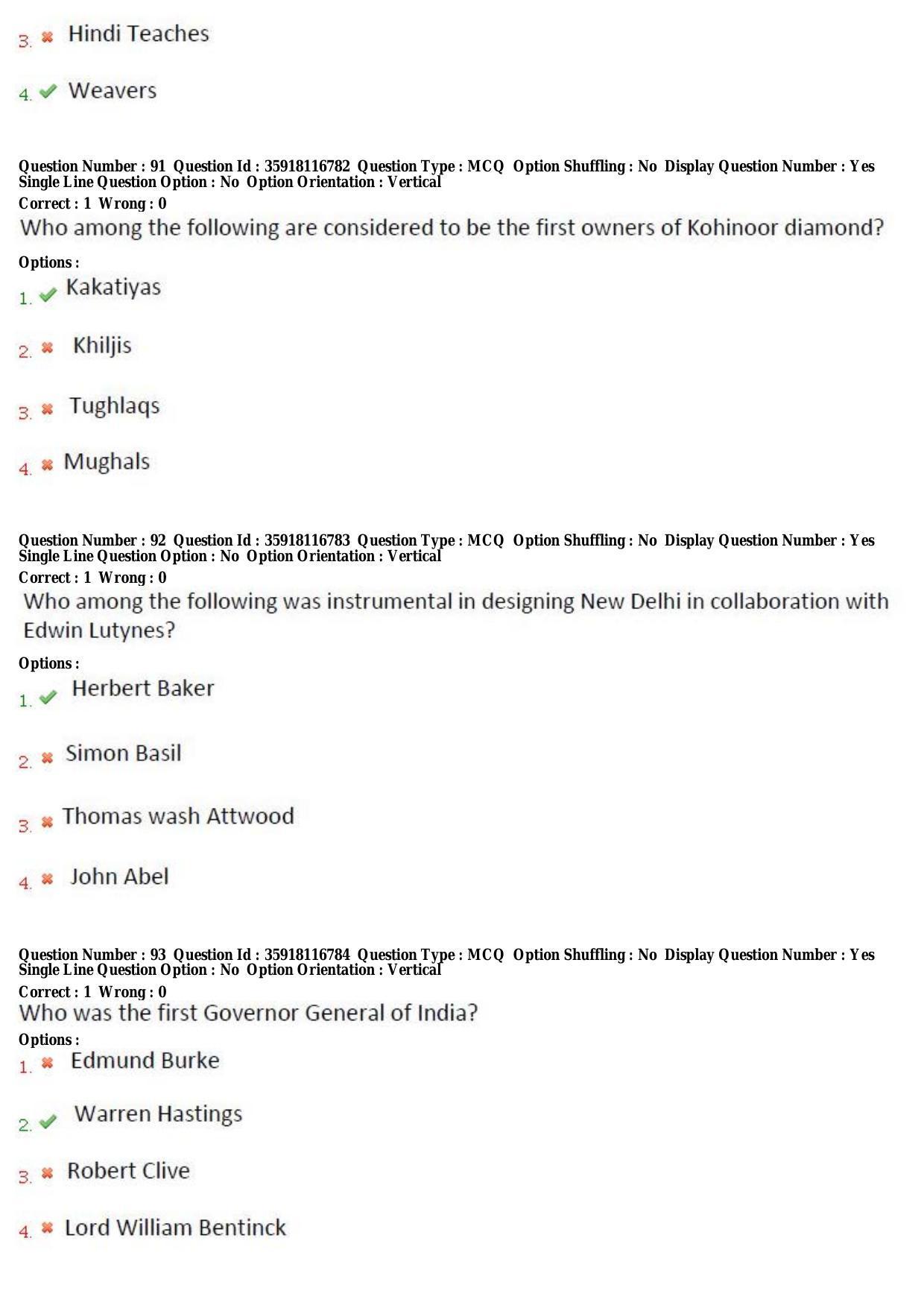 3. ✖ Hindi Teaches

4. ✔ Weavers

Question Number : 91 Question Id : 35918116782 Question Type : MCQ Option Shuffling : No Display Question Number : Yes
Single Line Question Option : No Option Orientation : Vertical
Correct : 1 Wrong : 0

Who among the following are considered to be the first owners of Kohinoor diamond?

Options :
1. ✔ Kakatiyas

2. ✖ Khiljis

3. ✖ Tughlaqs

4. ✖ Mughals

Question Number : 92 Question Id : 35918116783 Question Type : MCQ Option Shuffling : No Display Question Number : Yes
Single Line Question Option : No Option Orientation : Vertical
Correct : 1 Wrong : 0

Who among the following was instrumental in designing New Delhi in collaboration with Edwin Lutynes?

Options :
1. ✔ Herbert Baker

2. ✖ Simon Basil

3. ✖ Thomas wash Attwood

4. ✖ John Abel

Question Number : 93 Question Id : 35918116784 Question Type : MCQ Option Shuffling : No Display Question Number : Yes
Single Line Question Option : No Option Orientation : Vertical
Correct : 1 Wrong : 0

Who was the first Governor General of India?

Options :
1. ✖ Edmund Burke

2. ✔ Warren Hastings

3. ✖ Robert Clive

4. ✖ Lord William Bentinck